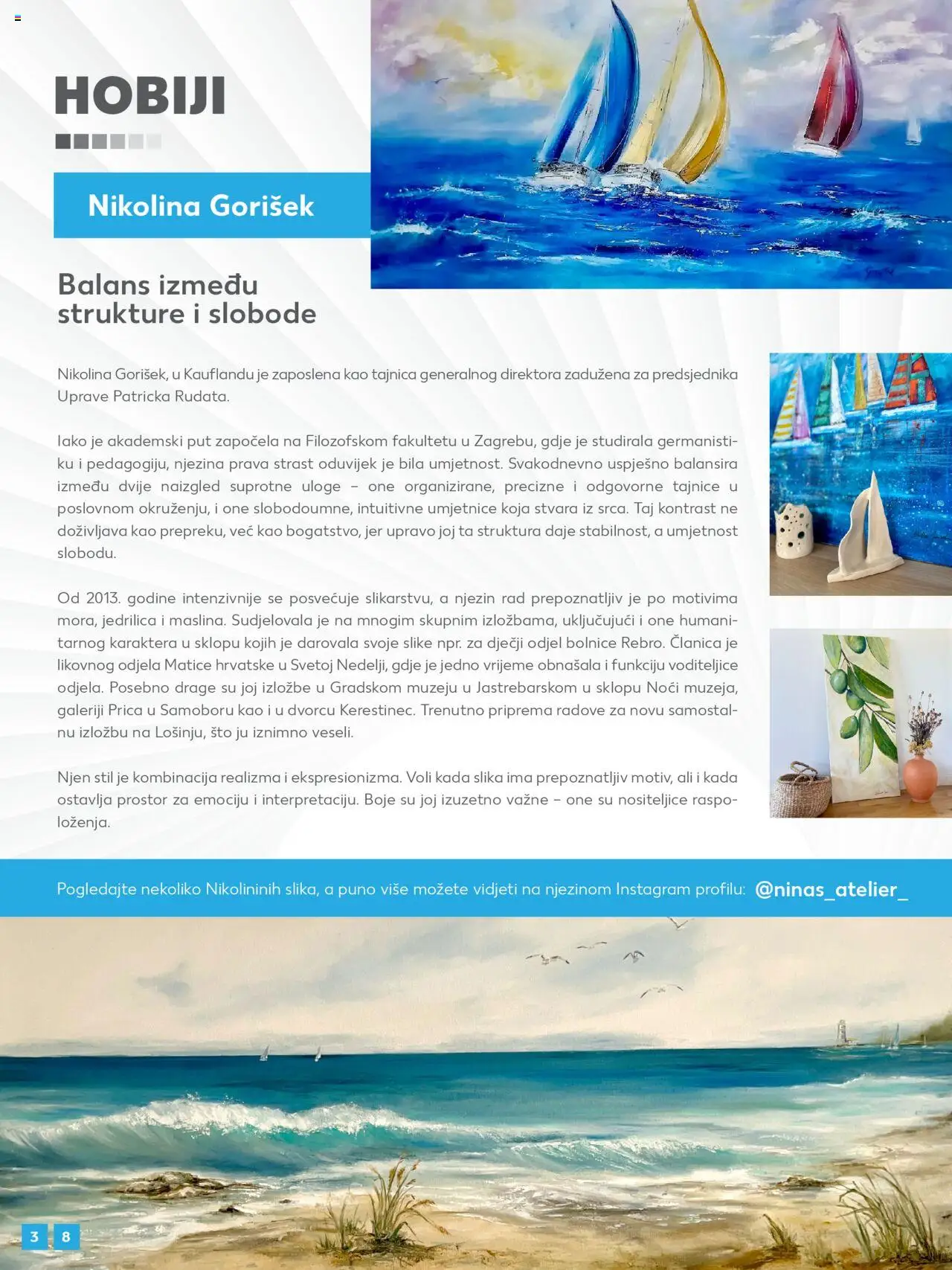 HOBIJI

Nikolina Gorišek

Balans između strukture i slobode

Nikolina Gorišek, u Kauflandu je zaposlena kao tajnica generalnog direktora zadužena za predsjednika Uprave Patricka Rudata.

Iako je akademski put započela na Filozofskom fakultetu u Zagrebu, gdje je studirala germanistiku i pedagogiju, njezina prava strast oduvijek je bila umjetnost. Svakodnevno uspješno balansira između dvije naizgled suprotne uloge – one organizirane, precizne i odgovorne tajnice u poslovnom okruženju, i one slobodoumne, intuitivne umjetnice koja stvara iz srca. Taj kontrast ne doživljava kao prepreku, već kao bogatstvo, jer upravo joj ta struktura daje stabilnost, a umjetnost slobodu.

Od 2013. godine intenzivnije se posvećuje slikarstvu, a njezin rad prepoznatljiv je po motivima mora, jedrilica i maslina. Sudjelovala je na mnogim skupnim izložbama, uključujući i one humanitarnog karaktera u sklopu kojih je darovala svoje slike npr. za dječji odjel bolnice Rebro. Članica je likovnog odjela Matice hrvatske u Svetoj Nedelji, gdje je jedno vrijeme obnašala i funkciju voditeljice odjela. Posebno drage su joj izložbe u Gradskom muzeju u Jastrebarskom u sklopu Noći muzeja, galeriji Prica u Samoboru kao i u dvorcu Kerestinec. Trenutno priprema radove za novu samostalnu izložbu na Lošinju, što ju iznimno veseli.

Njen stil je kombinacija realizma i ekspresionizma. Voli kada slika ima prepoznatljiv motiv, ali i kada ostavlja prostor za emociju i interpretaciju. Boje su joj izuzetno važne – one su nositeljice raspoloženja.

Pogledajte nekoliko Nikolininih slika, a puno više možete vidjeti na njezinom Instagram profilu: @ninas_atelier_

3 8